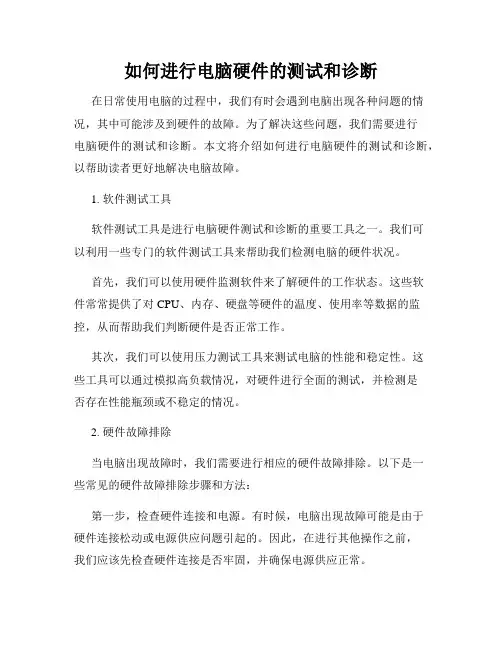 如何进行电脑硬件的测试和诊断

在日常使用电脑的过程中，我们有时会遇到电脑出现各种问题的情况，其中可能涉及到硬件的故障。为了解决这些问题，我们需要进行电脑硬件的测试和诊断。本文将介绍如何进行电脑硬件的测试和诊断，以帮助读者更好地解决电脑故障。

1. 软件测试工具

软件测试工具是进行电脑硬件测试和诊断的重要工具之一。我们可以利用一些专门的软件测试工具来帮助我们检测电脑的硬件状况。

首先，我们可以使用硬件监测软件来了解硬件的工作状态。这些软件常常提供了对 CPU、内存、硬盘等硬件的温度、使用率等数据的监控，从而帮助我们判断硬件是否正常工作。

其次，我们可以使用压力测试工具来测试电脑的性能和稳定性。这些工具可以通过模拟高负载情况，对硬件进行全面的测试，并检测是否存在性能瓶颈或不稳定的情况。

2. 硬件故障排除

当电脑出现故障时，我们需要进行相应的硬件故障排除。以下是一些常见的硬件故障排除步骤和方法：

第一步，检查硬件连接和电源。有时候，电脑出现故障可能是由于硬件连接松动或电源供应问题引起的。因此，在进行其他操作之前，我们应该先检查硬件连接是否牢固，并确保电源供应正常。